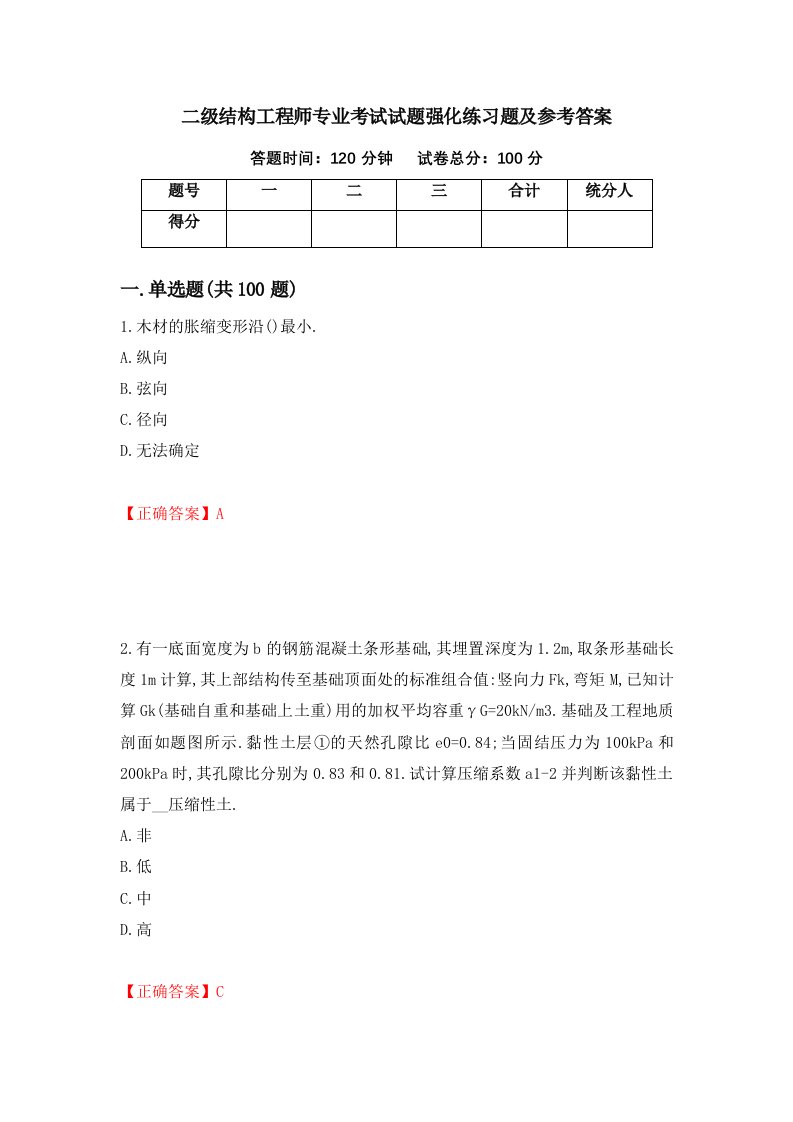 二级结构工程师专业考试试题强化练习题及参考答案

答题时间：120 分钟　　试卷总分：100 分

| 题号 | 一 | 二 | 三 | 合计 | 统分人 |
|---|---|---|---|---|---|
| 得分 | | | | | |

一.单选题(共 100 题)

1.木材的胀缩变形沿()最小.

A.纵向

B.弦向

C.径向

D.无法确定

【正确答案】A

2.有一底面宽度为 b 的钢筋混凝土条形基础,其埋置深度为 1.2m,取条形基础长度 1m 计算,其上部结构传至基础顶面处的标准组合值:竖向力 Fk,弯矩 M,已知计算 Gk(基础自重和基础上土重)用的加权平均容重γG=20kN/m3.基础及工程地质剖面如题图所示.黏性土层①的天然孔隙比 e0=0.84;当固结压力为 100kPa 和 200kPa 时,其孔隙比分别为 0.83 和 0.81.试计算压缩系数 a1-2 并判断该黏性土属于__压缩性土.

A.非

B.低

C.中

D.高

【正确答案】C